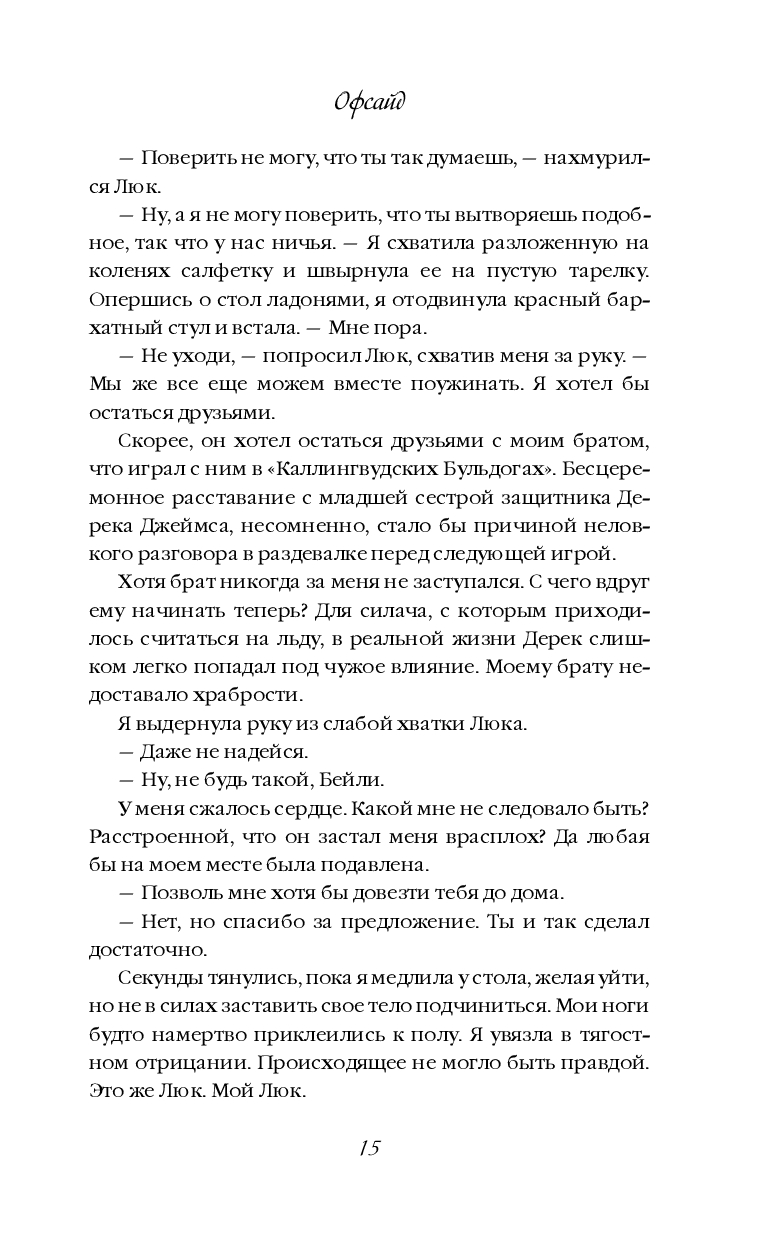 Офсайд

— Поверить не могу, что ты так думаешь, — нахмурился Люк.

— Ну, а я не могу поверить, что ты вытворяешь подобное, так что у нас ничья. — Я схватила разложенную на коленях салфетку и швырнула ее на пустую тарелку. Опершись о стол ладонями, я отодвинула красный бархатный стул и встала. — Мне пора.

— Не уходи, — попросил Люк, схватив меня за руку. — Мы же все еще можем вместе поужинать. Я хотел бы остаться друзьями.

Скорее, он хотел остаться друзьями с моим братом, что играл с ним в «Каллингвудских Бульдогах». Бесцеремонное расставание с младшей сестрой защитника Дерека Джеймса, несомненно, стало бы причиной неловкого разговора в раздевалке перед следующей игрой.

Хотя брат никогда за меня не заступался. С чего вдруг ему начинать теперь? Для силача, с которым приходилось считаться на льду, в реальной жизни Дерек слишком легко попадал под чужое влияние. Моему брату недоставало храбрости.

Я выдернула руку из слабой хватки Люка.

— Даже не надейся.

— Ну, не будь такой, Бейли.

У меня сжалось сердце. Какой мне не следовало быть? Расстроенной, что он застал меня врасплох? Да любая бы на моем месте была подавлена.

— Позволь мне хотя бы довезти тебя до дома.

— Нет, но спасибо за предложение. Ты и так сделал достаточно.

Секунды тянулись, пока я медлила у стола, желая уйти, но не в силах заставить свое тело подчиниться. Мои ноги будто намертво приклеились к полу. Я увязла в тягостном отрицании. Происходящее не могло быть правдой. Это же Люк. Мой Люк.

15